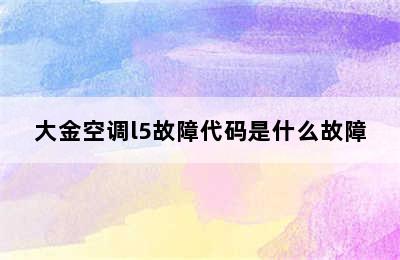 大金空调l5故障代码是什么故障